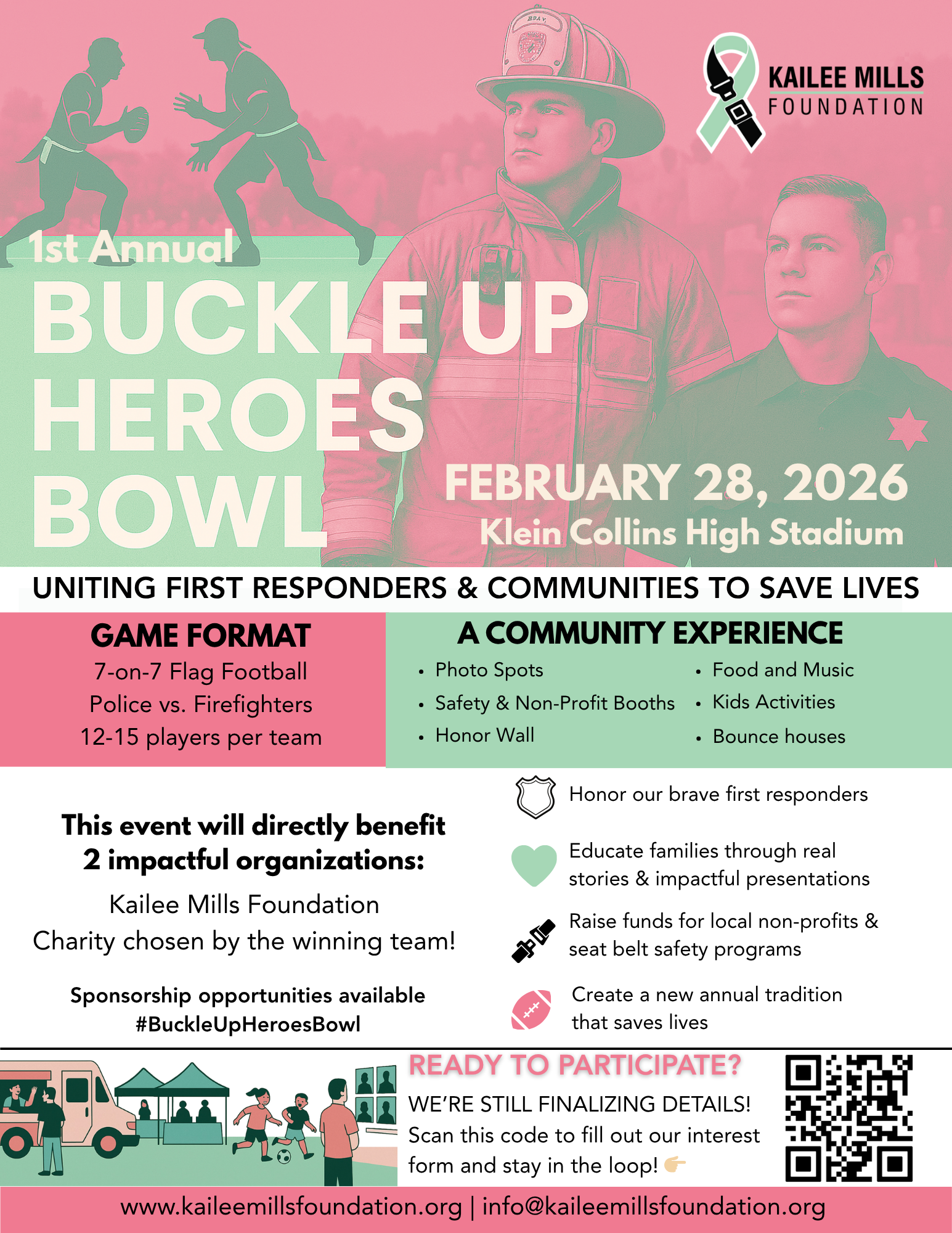 KAILEE MILLS FOUNDATION

1st Annual
BUCKLE UP HEROES BOWL

FEBRUARY 28, 2026
Klein Collins High Stadium

UNITING FIRST RESPONDERS & COMMUNITIES TO SAVE LIVES

GAME FORMAT
7-on-7 Flag Football
Police vs. Firefighters
12-15 players per team

A COMMUNITY EXPERIENCE
• Photo Spots
• Safety & Non-Profit Booths
• Honor Wall
• Food and Music
• Kids Activities
• Bounce houses

This event will directly benefit 2 impactful organizations:
Kailee Mills Foundation
Charity chosen by the winning team!

Sponsorship opportunities available
#BuckleUpHeroesBowl

Honor our brave first responders

Educate families through real stories & impactful presentations

Raise funds for local non-profits & seat belt safety programs

Create a new annual tradition that saves lives

READY TO PARTICIPATE?
WE'RE STILL FINALIZING DETAILS!
Scan this code to fill out our interest form and stay in the loop! 👉

www.kaileemillsfoundation.org | info@kaileemillsfoundation.org